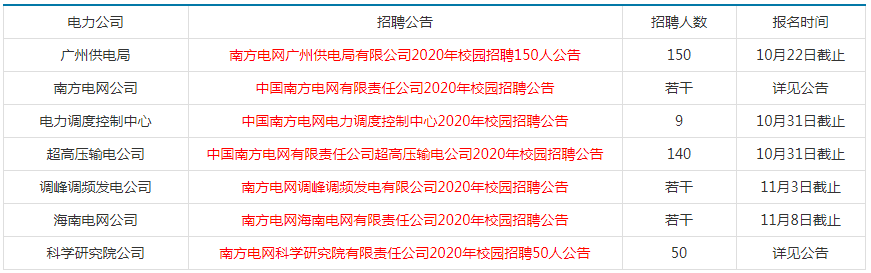 | 电力公司 | 招聘公告 | 招聘人数 | 报名时间 |
|---|---|---|---|
| 广州供电局 | 南方电网广州供电局有限公司2020年校园招聘150人公告 | 150 | 10月22日截止 |
| 南方电网公司 | 中国南方电网有限责任公司2020年校园招聘公告 | 若干 | 详见公告 |
| 电力调度控制中心 | 中国南方电网电力调度控制中心2020年校园招聘公告 | 9 | 10月31日截止 |
| 超高压输电公司 | 中国南方电网有限责任公司超高压输电公司2020年校园招聘公告 | 140 | 10月31日截止 |
| 调峰调频发电公司 | 南方电网调峰调频发电有限公司2020年校园招聘公告 | 若干 | 11月3日截止 |
| 海南电网公司 | 南方电网海南电网有限责任公司2020年校园招聘公告 | 若干 | 11月8日截止 |
| 科学研究院公司 | 南方电网科学研究院有限责任公司2020年校园招聘50人公告 | 50 | 详见公告 |